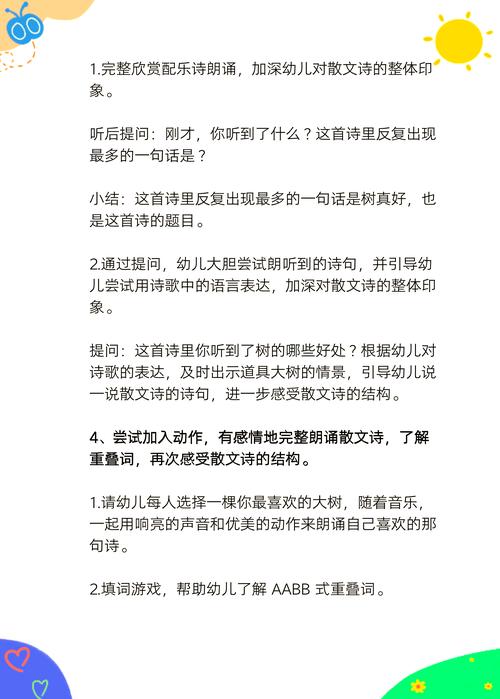 1.完整欣赏配乐诗朗诵，加深幼儿对散文诗的整体印象。

听后提问：刚才，你听到了什么？这首诗里反复出现最多的一句话是？

小结：这首诗里反复出现最多的一句话是树真好，也是这首诗的题目。

2.通过提问，幼儿大胆尝试朗听到的诗句，并引导幼儿尝试用诗歌中的语言表达，加深对散文诗的整体印象。

提问：这首诗里你听到了树的哪些好处？根据幼儿对诗歌的表达，及时出示道具大树的情景，引导幼儿说一说散文诗的诗句，进一步感受散文诗的结构。

4、尝试加入动作，有感情地完整朗诵散文诗，了解重叠词，再次感受散文诗的结构。

1.请幼儿每人选择一棵你最喜欢的大树，随着音乐，一起用响亮的声音和优美的动作来朗诵自己喜欢的那句诗。

2.填词游戏，帮助幼儿了解 AABB 式重叠词。